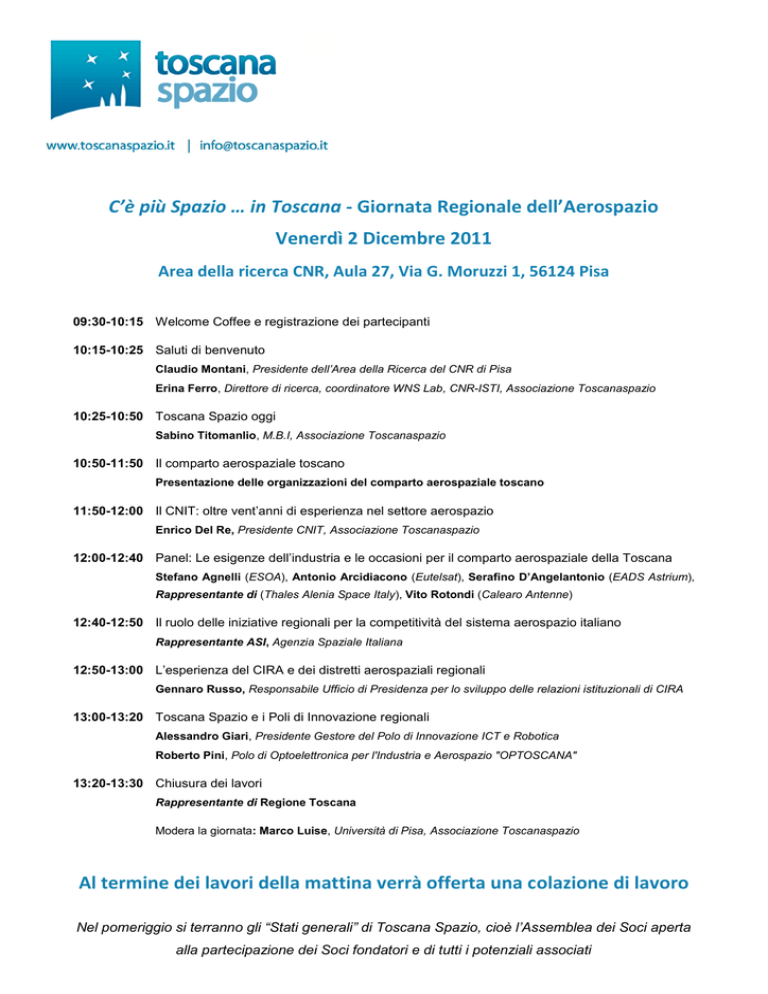 toscana spazio

www.toscanaspazio.it | info@toscanaspazio.it

C'è più Spazio … in Toscana - Giornata Regionale dell'Aerospazio

Venerdì 2 Dicembre 2011

Area della ricerca CNR, Aula 27, Via G. Moruzzi 1, 56124 Pisa

09:30-10:15 Welcome Coffee e registrazione dei partecipanti

10:15-10:25 Saluti di benvenuto
Claudio Montani, Presidente dell'Area della Ricerca del CNR di Pisa
Erina Ferro, Direttore di ricerca, coordinatore WNS Lab, CNR-ISTI, Associazione Toscanaspazio

10:25-10:50 Toscana Spazio oggi
Sabino Titomanlio, M.B.I, Associazione Toscanaspazio

10:50-11:50 Il comparto aerospaziale toscano
Presentazione delle organizzazioni del comparto aerospaziale toscano

11:50-12:00 Il CNIT: oltre vent'anni di esperienza nel settore aerospazio
Enrico Del Re, Presidente CNIT, Associazione Toscanaspazio

12:00-12:40 Panel: Le esigenze dell'industria e le occasioni per il comparto aerospaziale della Toscana
Stefano Agnelli (ESOA), Antonio Arcidiacono (Eutelsat), Serafino D'Angelantonio (EADS Astrium), Rappresentante di (Thales Alenia Space Italy), Vito Rotondi (Calearo Antenne)

12:40-12:50 Il ruolo delle iniziative regionali per la competitività del sistema aerospazio italiano
Rappresentante ASI, Agenzia Spaziale Italiana

12:50-13:00 L'esperienza del CIRA e dei distretti aerospaziali regionali
Gennaro Russo, Responsabile Ufficio di Presidenza per lo sviluppo delle relazioni istituzionali di CIRA

13:00-13:20 Toscana Spazio e i Poli di Innovazione regionali
Alessandro Giari, Presidente Gestore del Polo di Innovazione ICT e Robotica
Roberto Pini, Polo di Optoelettronica per l'Industria e Aerospazio "OPTOSCANA"

13:20-13:30 Chiusura dei lavori
Rappresentante di Regione Toscana

Modera la giornata: Marco Luise, Università di Pisa, Associazione Toscanaspazio

Al termine dei lavori della mattina verrà offerta una colazione di lavoro

Nel pomeriggio si terranno gli "Stati generali" di Toscana Spazio, cioè l'Assemblea dei Soci aperta alla partecipazione dei Soci fondatori e di tutti i potenziali associati